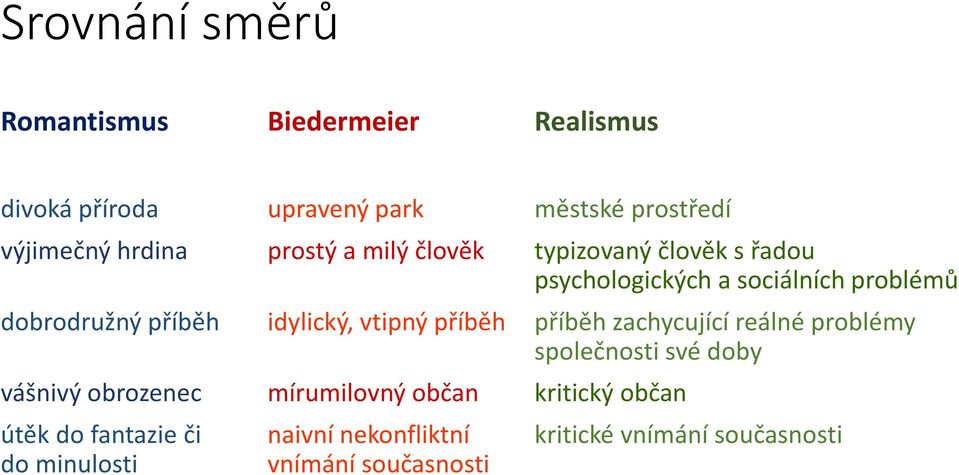 Srovnání směrů

| Romantismus | Biedermeier | Realismus |
|---|---|---|
| divoká příroda | upravený park | městské prostředí |
| výjimečný hrdina | prostý a milý člověk | typizovaný člověk s řadou psychologických a sociálních problémů |
| dobrodružný příběh | idylický, vtipný příběh | příběh zachycující reálné problémy společnosti své doby |
| vášnivý obrozenec | mírumilovný občan | kritický občan |
| útěk do fantazie či do minulosti | naivní nekonfliktní vnímání současnosti | kritické vnímání současnosti |